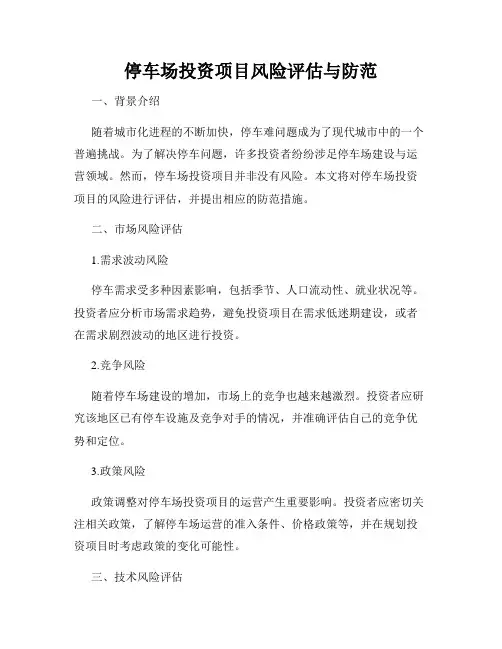 停车场投资项目风险评估与防范

一、背景介绍

随着城市化进程的不断加快，停车难问题成为了现代城市中的一个普遍挑战。为了解决停车问题，许多投资者纷纷涉足停车场建设与运营领域。然而，停车场投资项目并非没有风险。本文将对停车场投资项目的风险进行评估，并提出相应的防范措施。

二、市场风险评估

1.需求波动风险

停车需求受多种因素影响，包括季节、人口流动性、就业状况等。投资者应分析市场需求趋势，避免投资项目在需求低迷期建设，或者在需求剧烈波动的地区进行投资。

2.竞争风险

随着停车场建设的增加，市场上的竞争也越来越激烈。投资者应研究该地区已有停车设施及竞争对手的情况，并准确评估自己的竞争优势和定位。

3.政策风险

政策调整对停车场投资项目的运营产生重要影响。投资者应密切关注相关政策，了解停车场运营的准入条件、价格政策等，并在规划投资项目时考虑政策的变化可能性。

三、技术风险评估